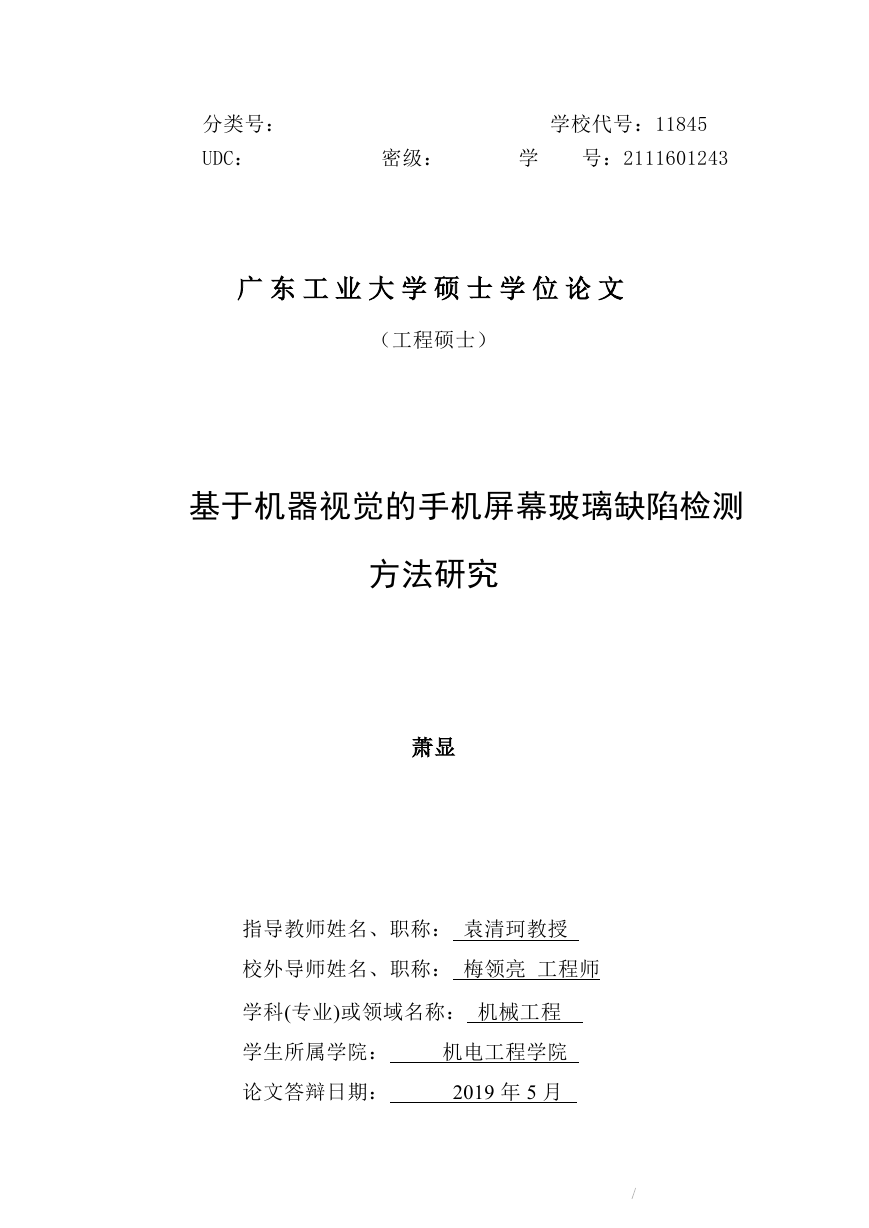 分类号： 学校代号：11845
UDC： 密级： 学 号：2111601243

广东工业大学硕士学位论文

（工程硕士）

基于机器视觉的手机屏幕玻璃缺陷检测方法研究

萧显

指导教师姓名、职称： 袁清珂教授
校外导师姓名、职称： 梅领亮 工程师
学科(专业)或领域名称： 机械工程
学生所属学院： 机电工程学院
论文答辩日期： 2019 年 5 月

/